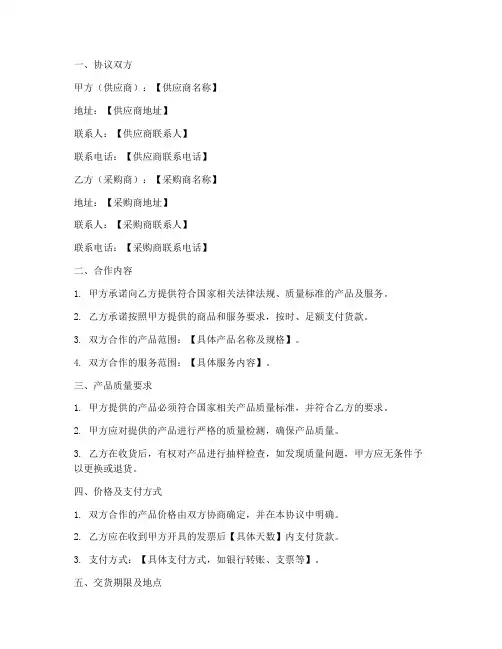 一、协议双方

甲方（供应商）：【供应商名称】

地址：【供应商地址】

联系人：【供应商联系人】

联系电话：【供应商联系电话】

乙方（采购商）：【采购商名称】

地址：【采购商地址】

联系人：【采购商联系人】

联系电话：【采购商联系电话】

二、合作内容

1. 甲方承诺向乙方提供符合国家相关法律法规、质量标准的产品及服务。

2. 乙方承诺按照甲方提供的商品和服务要求，按时、足额支付货款。

3. 双方合作的产品范围：【具体产品名称及规格】。

4. 双方合作的服务范围：【具体服务内容】。

三、产品质量要求

1. 甲方提供的产品必须符合国家相关产品质量标准，并符合乙方的要求。

2. 甲方应对提供的产品进行严格的质量检测，确保产品质量。

3. 乙方在收货后，有权对产品进行抽样检查，如发现质量问题，甲方应无条件予以更换或退货。

四、价格及支付方式

1. 双方合作的产品价格由双方协商确定，并在本协议中明确。

2. 乙方应在收到甲方开具的发票后【具体天数】内支付货款。

3. 支付方式：【具体支付方式，如银行转账、支票等】。

五、交货期限及地点